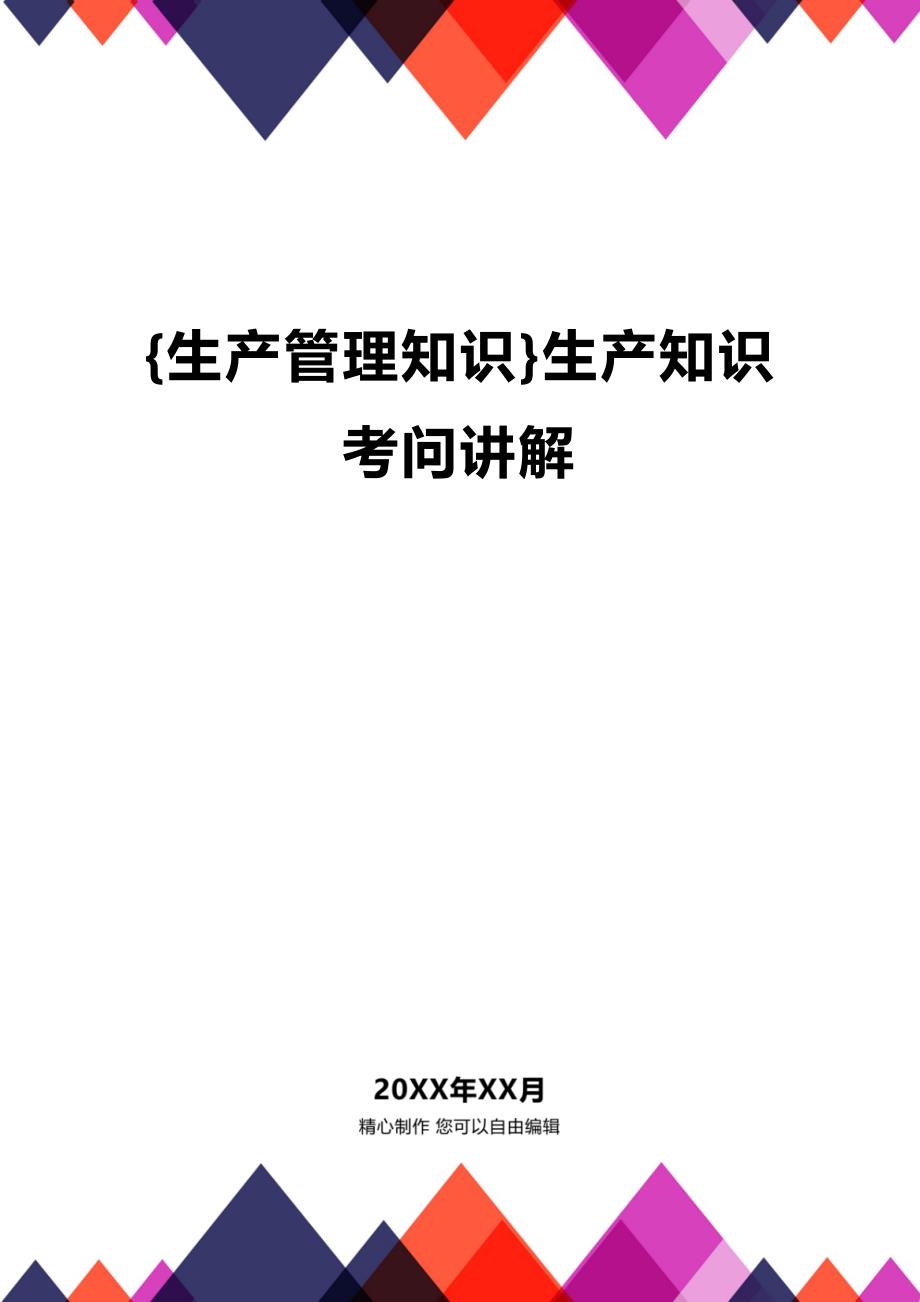 {生产管理知识}生产知识考问讲解

20XX年XX月

精心制作 您可以自由编辑